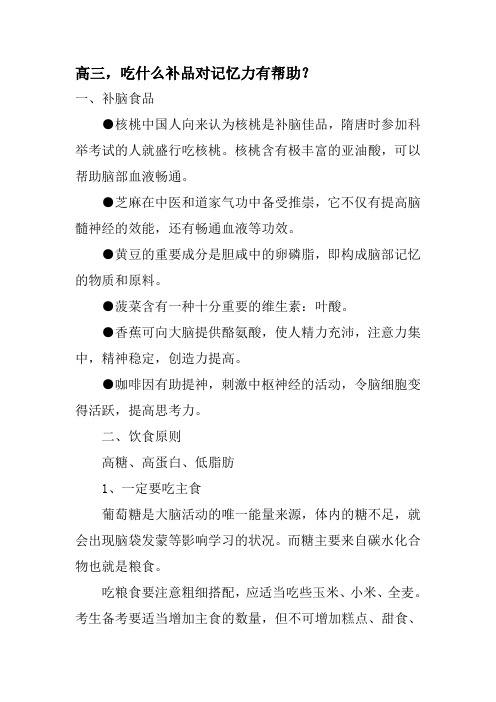 高三，吃什么补品对记忆力有帮助？

一、补脑食品

●核桃中国人向来认为核桃是补脑佳品，隋唐时参加科举考试的人就盛行吃核桃。核桃含有极丰富的亚油酸，可以帮助脑部血液畅通。

●芝麻在中医和道家气功中备受推崇，它不仅有提高脑髓神经的效能，还有畅通血液等功效。

●黄豆的重要成分是胆咸中的卵磷脂，即构成脑部记忆的物质和原料。

●菠菜含有一种十分重要的维生素：叶酸。

●香蕉可向大脑提供酪氨酸，使人精力充沛，注意力集中，精神稳定，创造力提高。

●咖啡因有助提神，刺激中枢神经的活动，令脑细胞变得活跃，提高思考力。

二、饮食原则

高糖、高蛋白、低脂肪

1、一定要吃主食

葡萄糖是大脑活动的唯一能量来源，体内的糖不足，就会出现脑袋发蒙等影响学习的状况。而糖主要来自碳水化合物也就是粮食。

吃粮食要注意粗细搭配，应适当吃些玉米、小米、全麦。考生备考要适当增加主食的数量，但不可增加糕点、甜食、